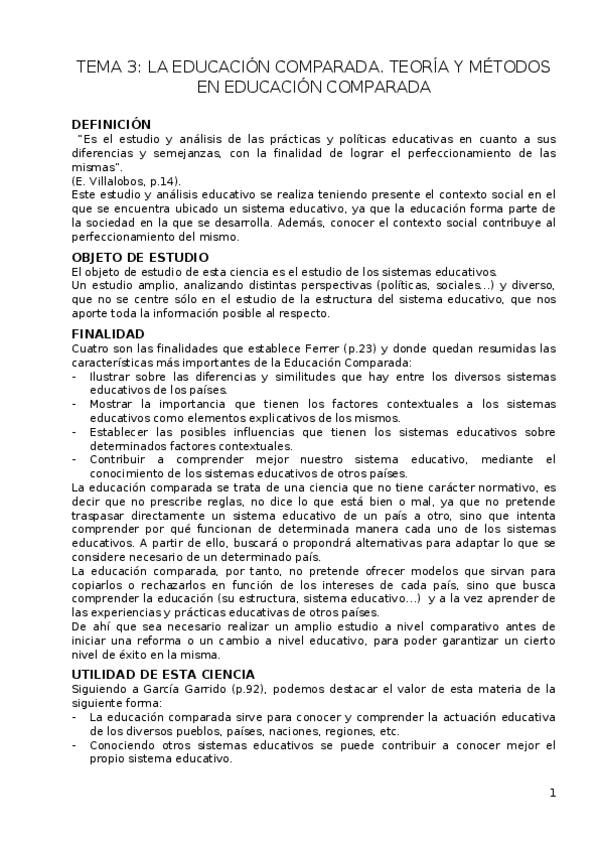 TEMA 3: LA EDUCACIÓN COMPARADA. TEORÍA Y MÉTODOS EN EDUCACIÓN COMPARADA

DEFINICIÓN
"Es el estudio y análisis de las prácticas y políticas educativas en cuanto a sus diferencias y semejanzas, con la finalidad de lograr el perfeccionamiento de las mismas".
(E. Villalobos, p.14).
Este estudio y análisis educativo se realiza teniendo presente el contexto social en el que se encuentra ubicado un sistema educativo, ya que la educación forma parte de la sociedad en la que se desarrolla. Además, conocer el contexto social contribuye al perfeccionamiento del mismo.

OBJETO DE ESTUDIO
El objeto de estudio de esta ciencia es el estudio de los sistemas educativos.
Un estudio amplio, analizando distintas perspectivas (políticas, sociales...) y diverso, que no se centre sólo en el estudio de la estructura del sistema educativo, que nos aporte toda la información posible al respecto.

FINALIDAD
Cuatro son las finalidades que establece Ferrer (p.23) y donde quedan resumidas las características más importantes de la Educación Comparada:
- Ilustrar sobre las diferencias y similitudes que hay entre los diversos sistemas educativos de los países.
- Mostrar la importancia que tienen los factores contextuales a los sistemas educativos como elementos explicativos de los mismos.
- Establecer las posibles influencias que tienen los sistemas educativos sobre determinados factores contextuales.
- Contribuir a comprender mejor nuestro sistema educativo, mediante el conocimiento de los sistemas educativos de otros países.
La educación comparada se trata de una ciencia que no tiene carácter normativo, es decir que no prescribe reglas, no dice lo que está bien o mal, ya que no pretende traspasar directamente un sistema educativo de un país a otro, sino que intenta comprender por qué funcionan de determinada manera cada uno de los sistemas educativos. A partir de ello, buscará o propondrá alternativas para adaptar lo que se considere necesario de un determinado país.
La educación comparada, por tanto, no pretende ofrecer modelos que sirvan para copiarlos o rechazarlos en función de los intereses de cada país, sino que busca comprender la educación (su estructura, sistema educativo...) y a la vez aprender de las experiencias y prácticas educativas de otros países.
De ahí que sea necesario realizar un amplio estudio a nivel comparativo antes de iniciar una reforma o un cambio a nivel educativo, para poder garantizar un cierto nivel de éxito en la misma.

UTILIDAD DE ESTA CIENCIA
Siguiendo a García Garrido (p.92), podemos destacar el valor de esta materia de la siguiente forma:
- La educación comparada sirve para conocer y comprender la actuación educativa de los diversos pueblos, países, naciones, regiones, etc.
- Conociendo otros sistemas educativos se puede contribuir a conocer mejor el propio sistema educativo.

1